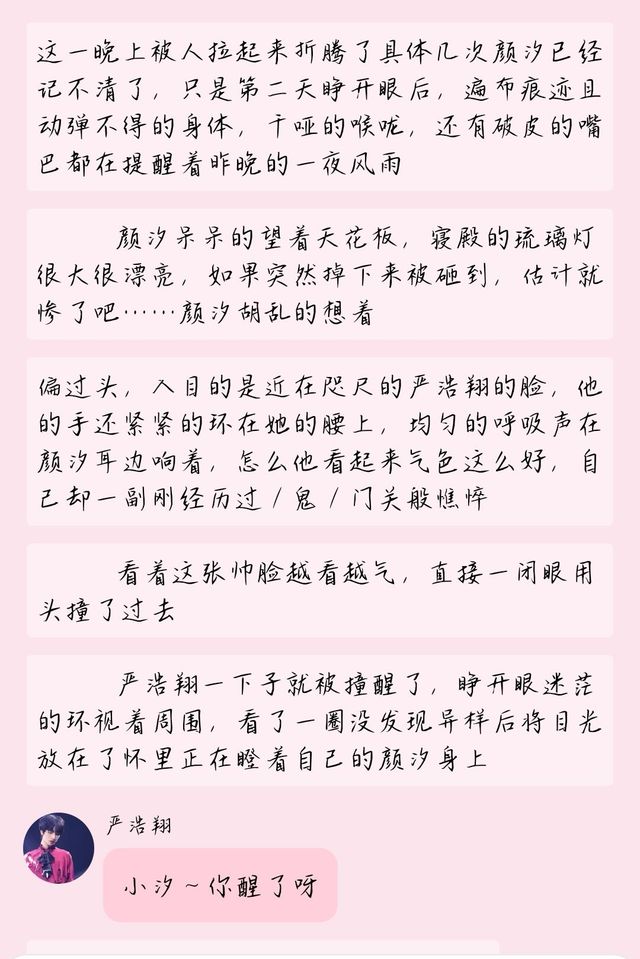 这一晚上被人拉起来折腾了具体几次颜汐已经记不清了，只是第二天睁开眼后，遍布痕迹且动弹不得的身体，干哑的喉咙，还有破皮的嘴巴都在提醒着昨晚的一夜风雨

颜汐呆呆的望着天花板，寝殿的琉璃灯很大很漂亮，如果突然掉下来被砸到，估计就惨了吧……颜汐胡乱的想着

偏过头，入目的是近在咫尺的严浩翔的脸，他的手还紧紧的环在她的腰上，均匀的呼吸声在颜汐耳边响着，怎么他看起来气色这么好，自己却一副刚经历过/鬼/门关般憔悴

看着这张帅脸越看越气，直接一闭眼用头撞了过去

严浩翔一下子就被撞醒了，睁开眼迷茫的环视着周围，看了一圈没发现异样后将目光放在了怀里正在瞪着自己的颜汐身上

严浩翔

小汐～你醒了呀